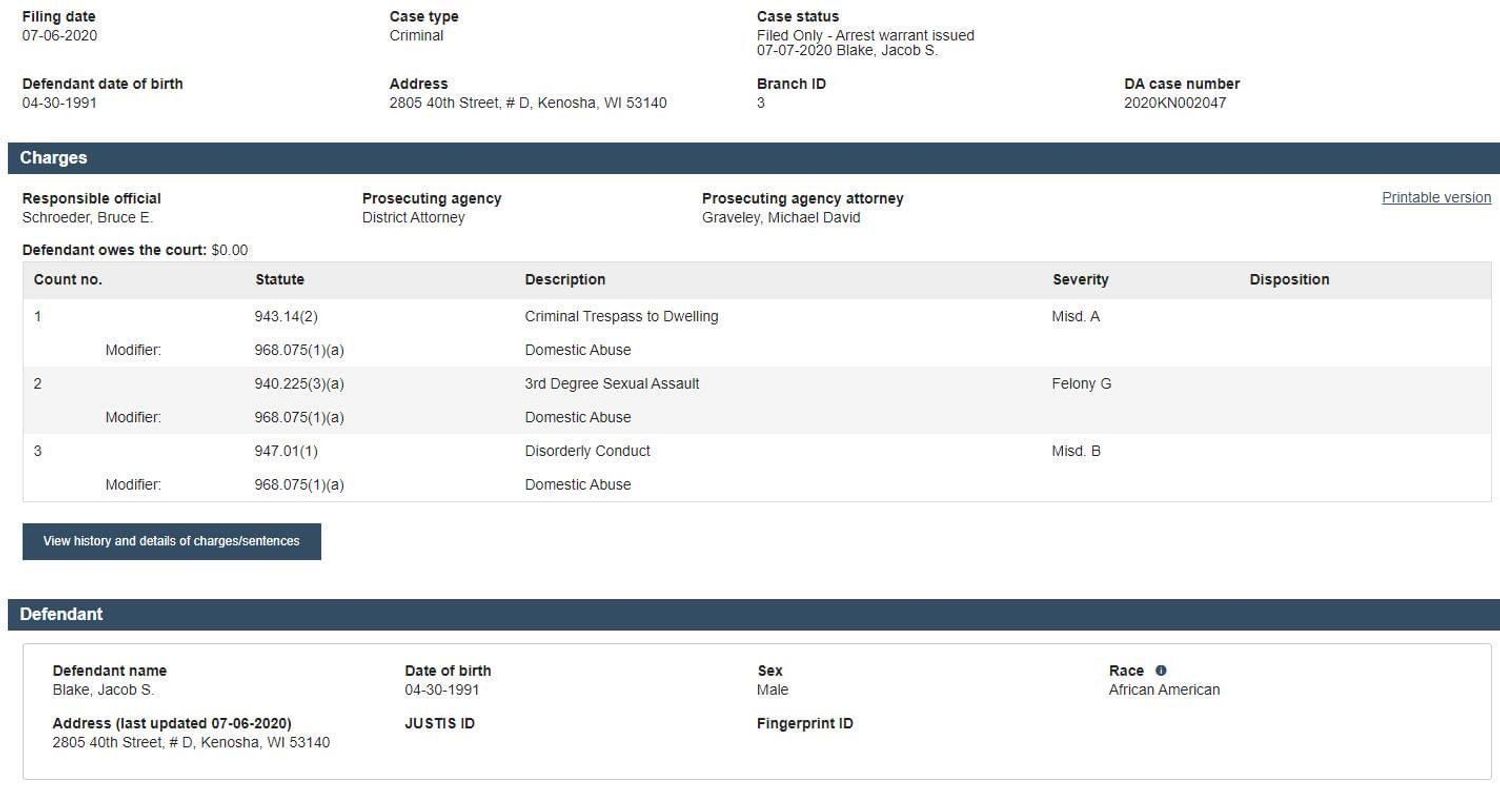 Filing date
07-06-2020

Case type
Criminal

Case status
Filed Only - Arrest warrant issued
07-07-2020 Blake, Jacob S.

Defendant date of birth
04-30-1991

Address
2805 40th Street, # D, Kenosha, WI 53140

Branch ID
3

DA case number
2020KN002047

Charges

Responsible official
Schroeder, Bruce E.

Prosecuting agency
District Attorney

Prosecuting agency attorney
Graveley, Michael David

Printable version

Defendant owes the court: $0.00

| Count no. | Statute | Description | Severity | Disposition |
|---|---|---|---|---|
| 1 | 943.14(2) | Criminal Trespass to Dwelling | Misd. A | |
| Modifier: | 968.075(1)(a) | Domestic Abuse | | |
| 2 | 940.225(3)(a) | 3rd Degree Sexual Assault | Felony G | |
| Modifier: | 968.075(1)(a) | Domestic Abuse | | |
| 3 | 947.01(1) | Disorderly Conduct | Misd. B | |
| Modifier: | 968.075(1)(a) | Domestic Abuse | | |

View history and details of charges/sentences

Defendant

Defendant name
Blake, Jacob S.

Date of birth
04-30-1991

Sex
Male

Race
African American

Address (last updated 07-06-2020)
2805 40th Street, # D, Kenosha, WI 53140

JUSTIS ID

Fingerprint ID